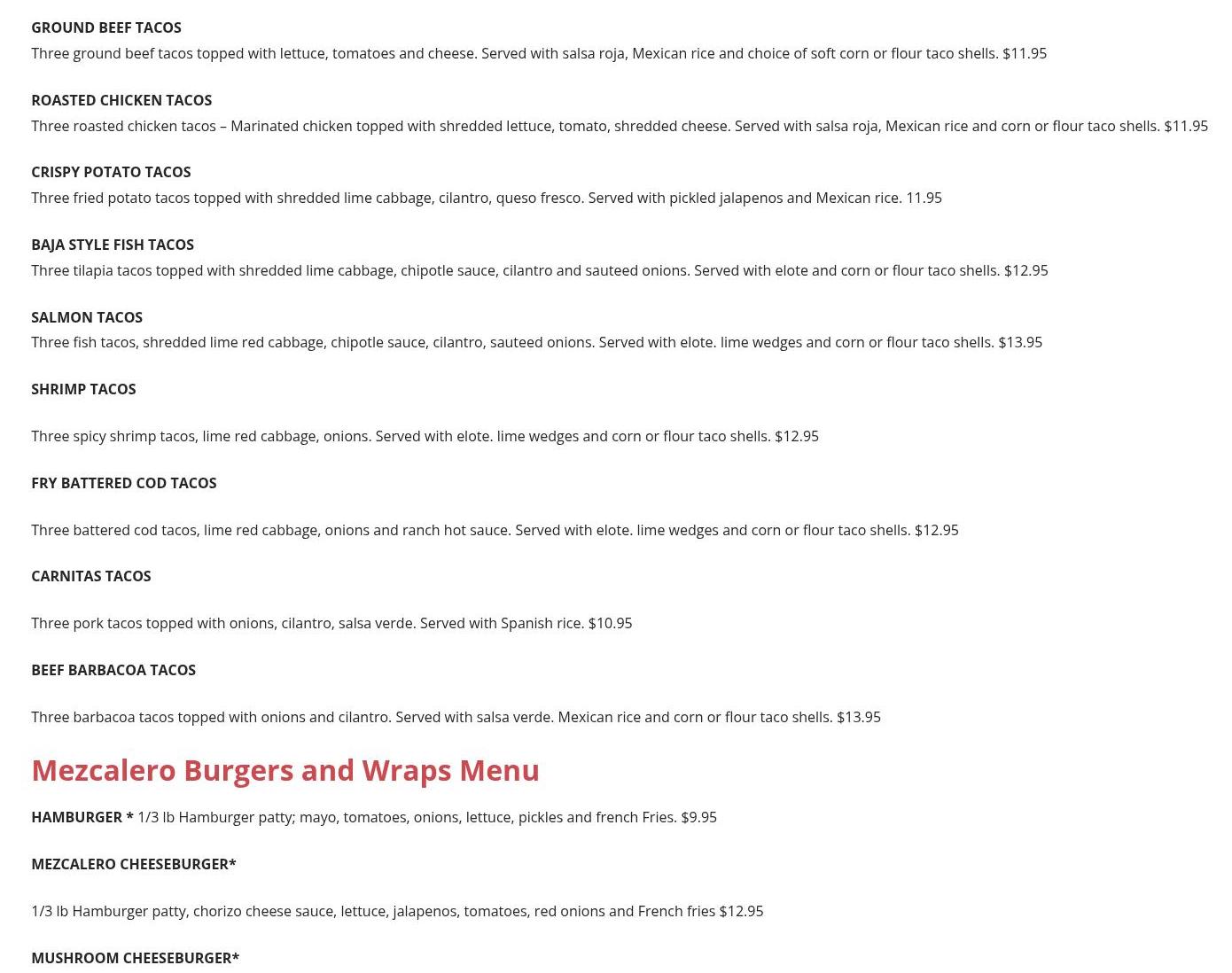 GROUND BEEF TACOS
Three ground beef tacos topped with lettuce, tomatoes and cheese. Served with salsa roja, Mexican rice and choice of soft corn or flour taco shells. $11.95

ROASTED CHICKEN TACOS
Three roasted chicken tacos – Marinated chicken topped with shredded lettuce, tomato, shredded cheese. Served with salsa roja, Mexican rice and corn or flour taco shells. $11.95

CRISPY POTATO TACOS
Three fried potato tacos topped with shredded lime cabbage, cilantro, queso fresco. Served with pickled jalapenos and Mexican rice. 11.95

BAJA STYLE FISH TACOS
Three tilapia tacos topped with shredded lime cabbage, chipotle sauce, cilantro and sauteed onions. Served with elote and corn or flour taco shells. $12.95

SALMON TACOS
Three fish tacos, shredded lime red cabbage, chipotle sauce, cilantro, sauteed onions. Served with elote. lime wedges and corn or flour taco shells. $13.95

SHRIMP TACOS

Three spicy shrimp tacos, lime red cabbage, onions. Served with elote. lime wedges and corn or flour taco shells. $12.95

FRY BATTERED COD TACOS

Three battered cod tacos, lime red cabbage, onions and ranch hot sauce. Served with elote. lime wedges and corn or flour taco shells. $12.95

CARNITAS TACOS

Three pork tacos topped with onions, cilantro, salsa verde. Served with Spanish rice. $10.95

BEEF BARBACOA TACOS

Three barbacoa tacos topped with onions and cilantro. Served with salsa verde. Mexican rice and corn or flour taco shells. $13.95

Mezcalero Burgers and Wraps Menu

HAMBURGER * 1/3 lb Hamburger patty; mayo, tomatoes, onions, lettuce, pickles and french Fries. $9.95

MEZCALERO CHEESEBURGER*

1/3 lb Hamburger patty, chorizo cheese sauce, lettuce, jalapenos, tomatoes, red onions and French fries $12.95

MUSHROOM CHEESEBURGER*